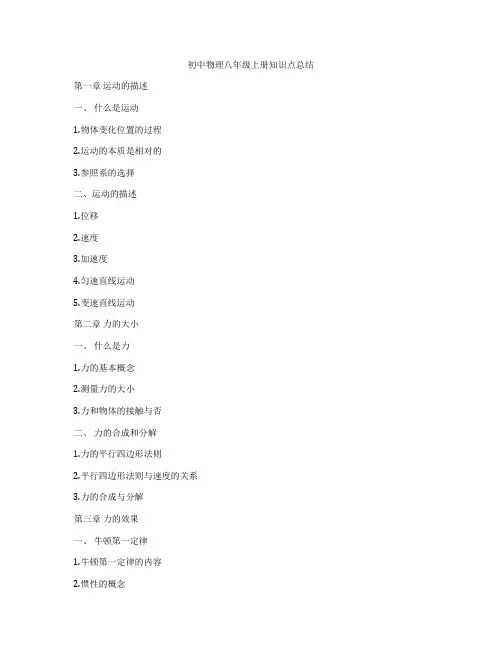 初中物理八年级上册知识点总结

第一章 运动的描述

一、 什么是运动

1.物体变化位置的过程

2.运动的本质是相对的

3.参照系的选择

二、运动的描述

1.位移

2.速度

3.加速度

4.匀速直线运动

5.变速直线运动

第二章 力的大小

一、 什么是力

1.力的基本概念

2.测量力的大小

3.力和物体的接触与否

二、 力的合成和分解

1.力的平行四边形法则

2.平行四边形法则与速度的关系

3.力的合成与分解

第三章 力的效果

一、 牛顿第一定律

1.牛顿第一定律的内容

2.惯性的概念